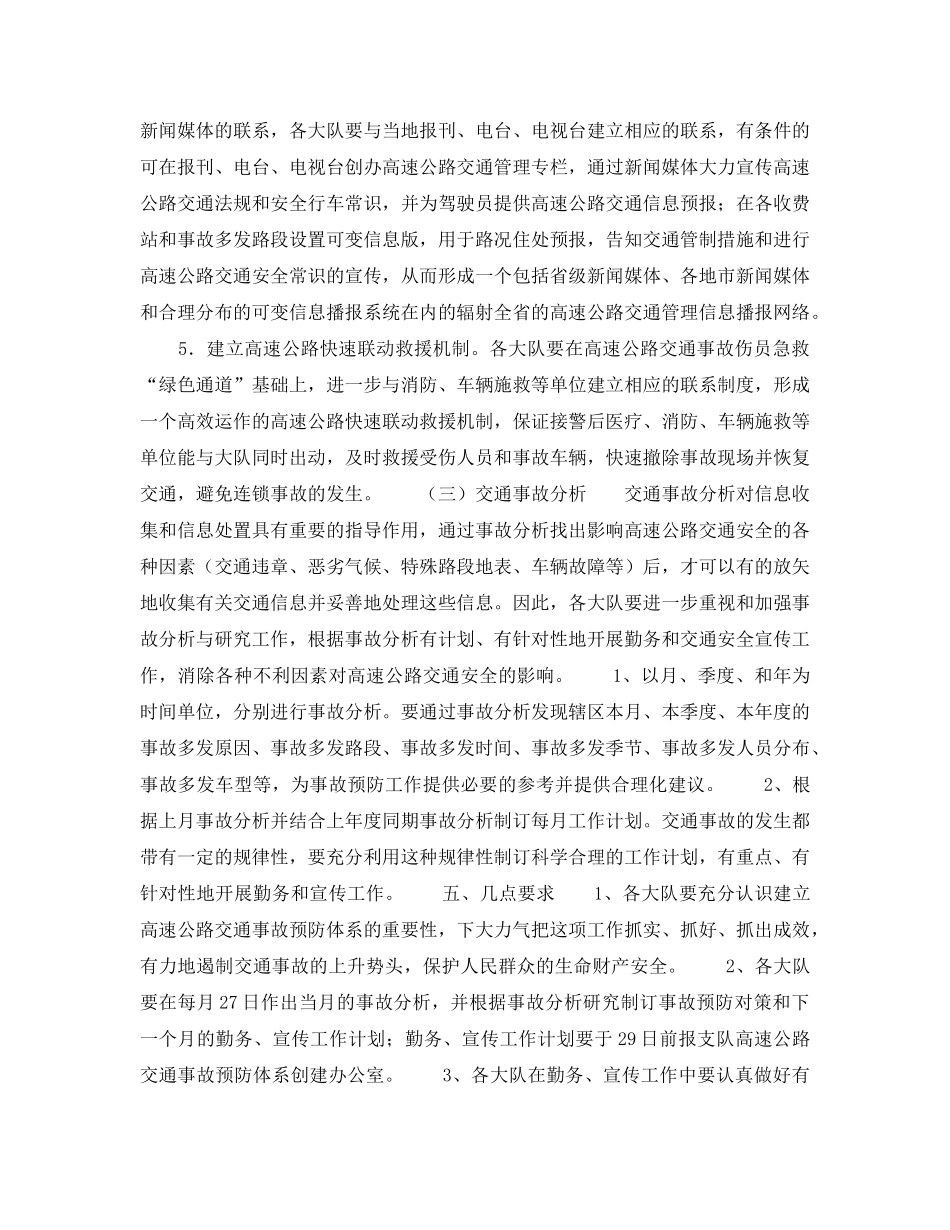 新闻媒体的联系，各大队要与当地报刊、电台、电视台建立相应的联系，有条件的可在报刊、电台、电视台创办高速公路交通管理专栏，通过新闻媒体大力宣传高速公路交通法规和安全行车常识，并为驾驶员提供高速公路交通信息预报；在各收费站和事故多发路段设置可变信息版，用于路况住处预报，告知交通管制措施和进行高速公路交通安全常识的宣传，从而形成一个包括省级新闻媒体、各地市新闻媒体和合理分布的可变信息播报系统在内的辐射全省的高速公路交通管理信息播报网络。

5．建立高速公路快速联动救援机制。各大队要在高速公路交通事故伤员急救“绿色通道”基础上，进一步与消防、车辆施救等单位建立相应的联系制度，形成一个高效运作的高速公路快速联动救援机制，保证接警后医疗、消防、车辆施救等单位能与大队同时出动，及时救援受伤人员和事故车辆，快速撤除事故现场并恢复交通，避免连锁事故的发生。　　（三）交通事故分析　　交通事故分析对信息收集和信息处置具有重要的指导作用，通过事故分析找出影响高速公路交通安全的各种因素（交通违章、恶劣气候、特殊路段地表、车辆故障等）后，才可以有的放矢地收集有关交通信息并妥善地处理这些信息。因此，各大队要进一步重视和加强事故分析与研究工作，根据事故分析有计划、有针对性地开展勤务和交通安全宣传工作，消除各种不利因素对高速公路交通安全的影响。　　1、以月、季度、和年为时间单位，分别进行事故分析。要通过事故分析发现辖区本月、本季度、本年度的事故多发原因、事故多发路段、事故多发时间、事故多发季节、事故多发人员分布、事故多发车型等，为事故预防工作提供必要的参考并提供合理化建议。　　2、根据上月事故分析并结合上年度同期事故分析制订每月工作计划。交通事故的发生都带有一定的规律性，要充分利用这种规律性制订科学合理的工作计划，有重点、有针对性地开展勤务和宣传工作。　　五、几点要求　　1、各大队要充分认识建立高速公路交通事故预防体系的重要性，下大力气把这项工作抓实、抓好、抓出成效，有力地遏制交通事故的上升势头，保护人民群众的生命财产安全。　　2、各大队要在每月27日作出当月的事故分析，并根据事故分析研究制订事故预防对策和下一个月的勤务、宣传工作计划；勤务、宣传工作计划要于29日前报支队高速公路交通事故预防体系创建办公室。　　3、各大队在勤务、宣传工作中要认真做好有